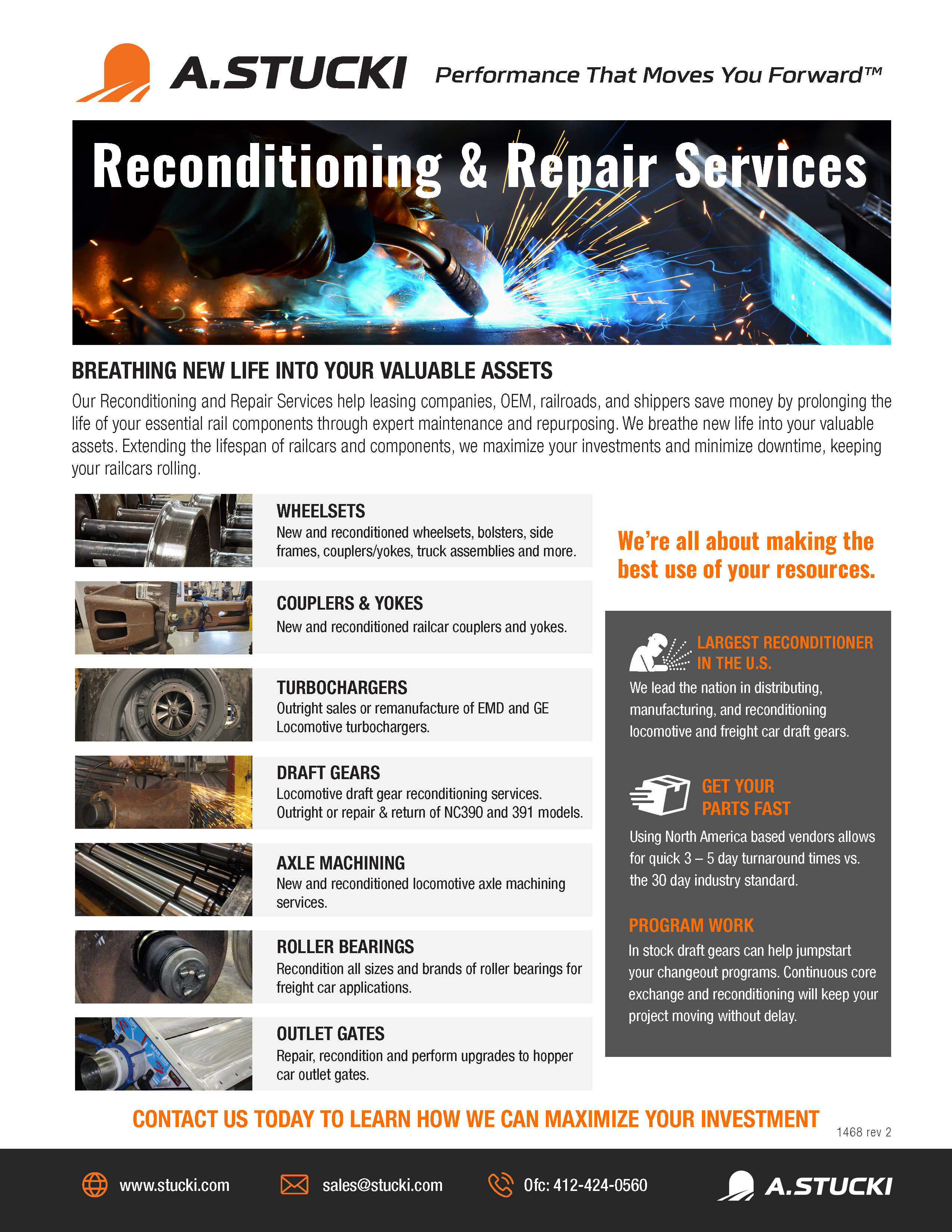 A.STUCKI Performance That Moves You Forward™

Reconditioning & Repair Services

BREATHING NEW LIFE INTO YOUR VALUABLE ASSETS

Our Reconditioning and Repair Services help leasing companies, OEM, railroads, and shippers save money by prolonging the life of your essential rail components through expert maintenance and repurposing. We breathe new life into your valuable assets. Extending the lifespan of railcars and components, we maximize your investments and minimize downtime, keeping your railcars rolling.

WHEELSETS
New and reconditioned wheelsets, bolsters, side frames, couplers/yokes, truck assemblies and more.

COUPLERS & YOKES
New and reconditioned railcar couplers and yokes.

TURBOCHARGERS
Outright sales or remanufacture of EMD and GE Locomotive turbochargers.

DRAFT GEARS
Locomotive draft gear reconditioning services. Outright or repair & return of NC390 and 391 models.

AXLE MACHINING
New and reconditioned locomotive axle machining services.

ROLLER BEARINGS
Recondition all sizes and brands of roller bearings for freight car applications.

OUTLET GATES
Repair, recondition and perform upgrades to hopper car outlet gates.

We're all about making the best use of your resources.

LARGEST RECONDITIONER IN THE U.S.
We lead the nation in distributing, manufacturing, and reconditioning locomotive and freight car draft gears.

GET YOUR PARTS FAST
Using North America based vendors allows for quick 3 – 5 day turnaround times vs. the 30 day industry standard.

PROGRAM WORK
In stock draft gears can help jumpstart your changeout programs. Continuous core exchange and reconditioning will keep your project moving without delay.

CONTACT US TODAY TO LEARN HOW WE CAN MAXIMIZE YOUR INVESTMENT

1468 rev 2

www.stucki.com sales@stucki.com Ofc: 412-424-0560 A.STUCKI